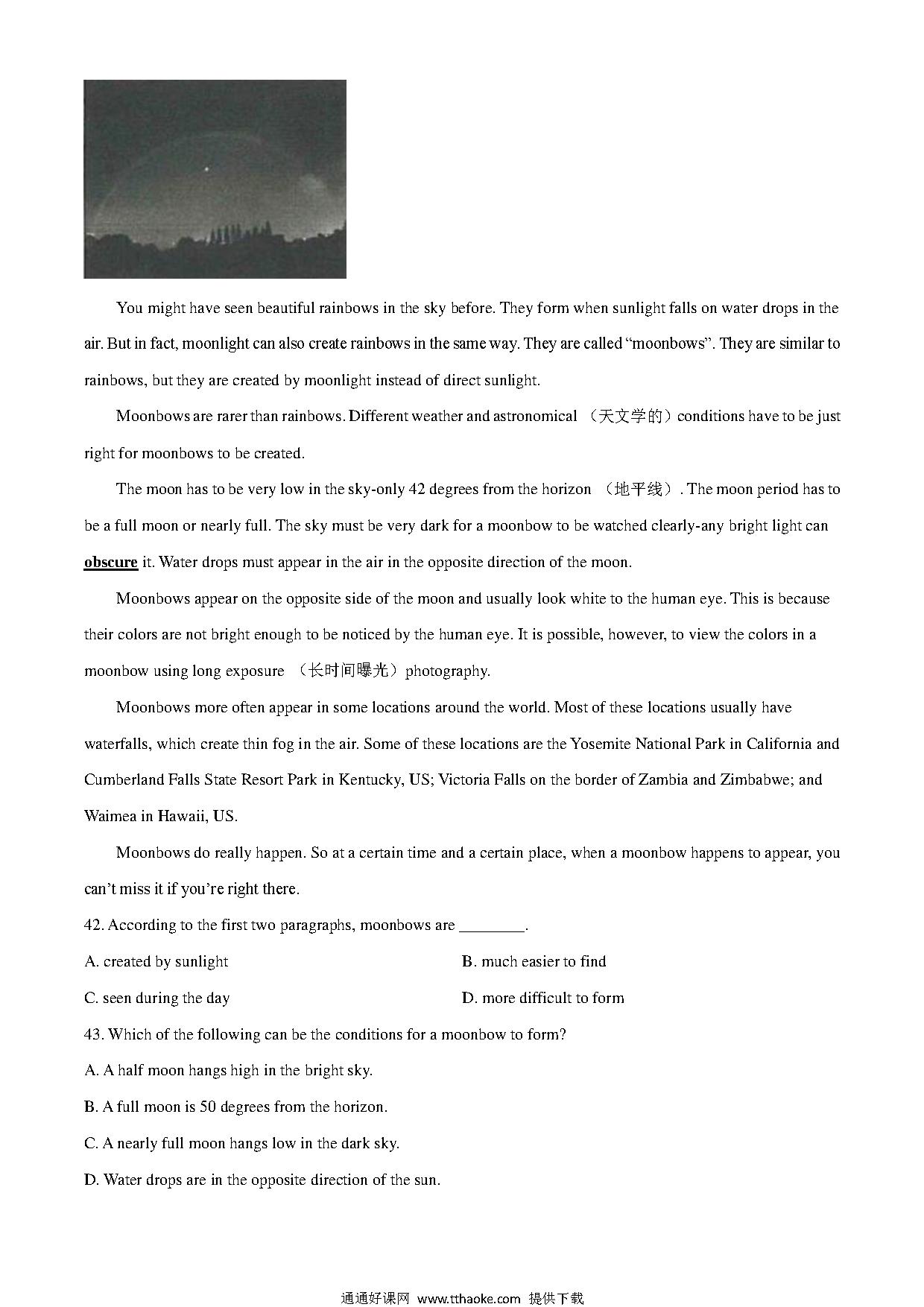 You might have seen beautiful rainbows in the sky before. They form when sunlight falls on water drops in the air. But in fact, moonlight can also create rainbows in the same way. They are called “moonbows”. They are similar to rainbows, but they are created by moonlight instead of direct sunlight.

Moonbows are rarer than rainbows. Different weather and astronomical （天文学的）conditions have to be just right for moonbows to be created.

The moon has to be very low in the sky-only 42 degrees from the horizon （地平线）. The moon period has to be a full moon or nearly full. The sky must be very dark for a moonbow to be watched clearly-any bright light can obscure it. Water drops must appear in the air in the opposite direction of the moon.

Moonbows appear on the opposite side of the moon and usually look white to the human eye. This is because their colors are not bright enough to be noticed by the human eye. It is possible, however, to view the colors in a moonbow using long exposure （长时间曝光）photography.

Moonbows more often appear in some locations around the world. Most of these locations usually have waterfalls, which create thin fog in the air. Some of these locations are the Yosemite National Park in California and Cumberland Falls State Resort Park in Kentucky, US; Victoria Falls on the border of Zambia and Zimbabwe; and Waimea in Hawaii, US.

Moonbows do really happen. So at a certain time and a certain place, when a moonbow happens to appear, you can’t miss it if you’re right there.

42. According to the first two paragraphs, moonbows are ________.

A. created by sunlight

B. much easier to find

C. seen during the day

D. more difficult to form

43. Which of the following can be the conditions for a moonbow to form?

A. A half moon hangs high in the bright sky.

B. A full moon is 50 degrees from the horizon.

C. A nearly full moon hangs low in the dark sky.

D. Water drops are in the opposite direction of the sun.

通通好课网 www.tthaoke.com 提供下载